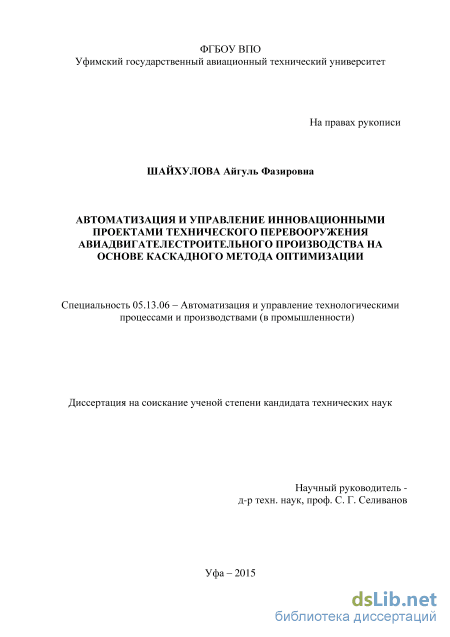 ФГБОУ ВПО
Уфимский государственный авиационный технический университет

На правах рукописи

ШАЙХУЛОВА Айгуль Фазировна

АВТОМАТИЗАЦИЯ И УПРАВЛЕНИЕ ИННОВАЦИОННЫМИ ПРОЕКТАМИ ТЕХНИЧЕСКОГО ПЕРЕВООРУЖЕНИЯ АВИАДВИГАТЕЛЕСТРОИТЕЛЬНОГО ПРОИЗВОДСТВА НА ОСНОВЕ КАСКАДНОГО МЕТОДА ОПТИМИЗАЦИИ

Специальность 05.13.06 – Автоматизация и управление технологическими процессами и производствами (в промышленности)

Диссертация на соискание ученой степени кандидата технических наук

Научный руководитель -
д-р техн. наук, проф. С. Г. Селиванов

Уфа – 2015

dsLib.net
библиотека диссертаций